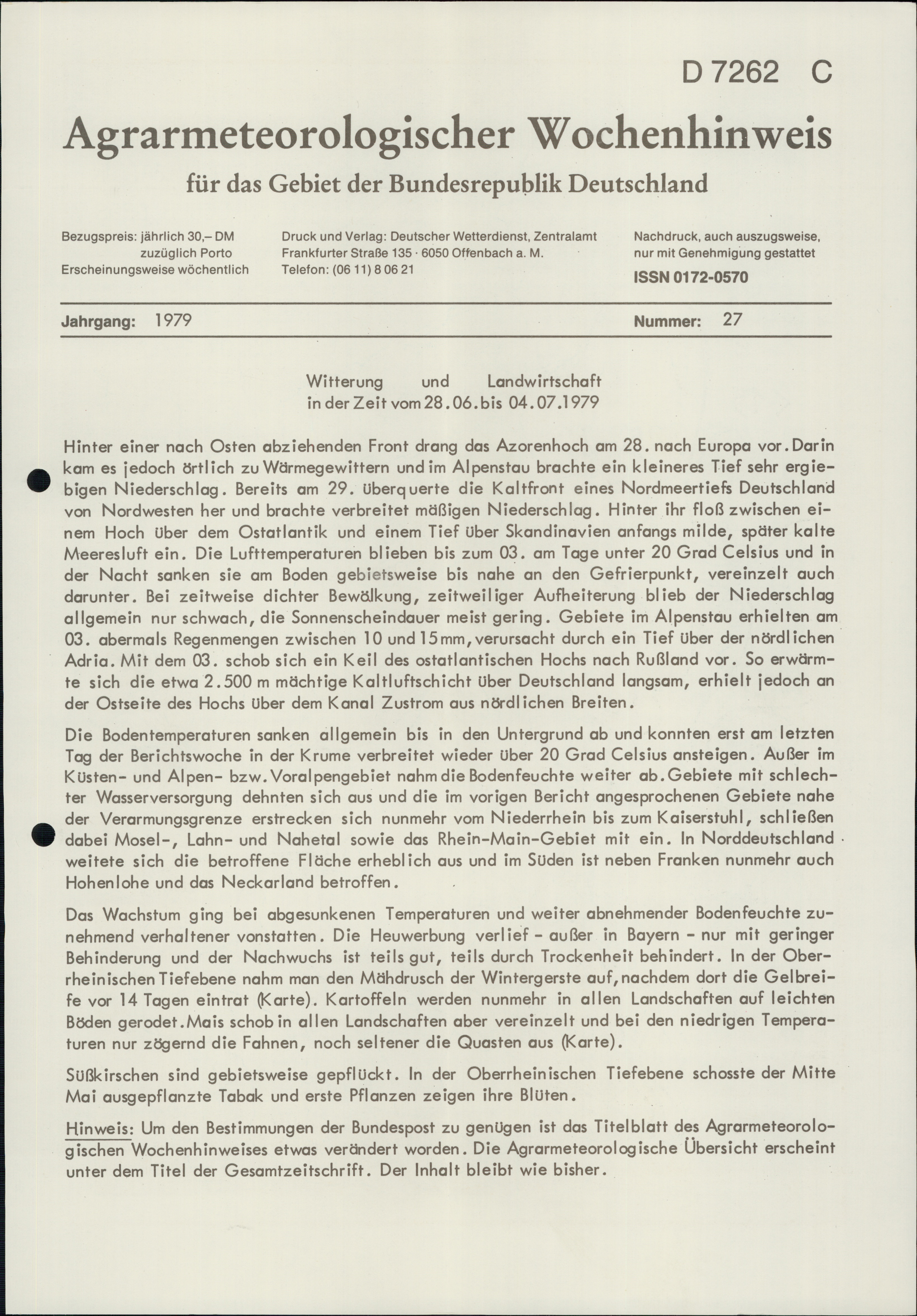 D 7262 C

Agrarmeteorologischer Wochenhinweis

für das Gebiet der Bundesrepublik Deutschland

Bezugspreis: jährlich 30,– DM
zuzüglich Porto
Erscheinungsweise wöchentlich

Druck und Verlag: Deutscher Wetterdienst, Zentralamt
Frankfurter Straße 135 · 6050 Offenbach a. M.
Telefon: (06 11) 8 06 21

Nachdruck, auch auszugsweise,
nur mit Genehmigung gestattet
ISSN 0172-0570

Jahrgang: 1979 Nummer: 27

Witterung und Landwirtschaft
in der Zeit vom 28.06. bis 04.07.1979

Hinter einer nach Osten abziehenden Front drang das Azorenhoch am 28. nach Europa vor. Darin kam es jedoch örtlich zu Wärmegewittern und im Alpenstau brachte ein kleineres Tief sehr ergiebigen Niederschlag. Bereits am 29. überquerte die Kaltfront eines Nordmeertiefs Deutschland von Nordwesten her und brachte verbreitet mäßigen Niederschlag. Hinter ihr floß zwischen einem Hoch über dem Ostatlantik und einem Tief über Skandinavien anfangs milde, später kalte Meeresluft ein. Die Lufttemperaturen blieben bis zum 03. am Tage unter 20 Grad Celsius und in der Nacht sanken sie am Boden gebietsweise bis nahe an den Gefrierpunkt, vereinzelt auch darunter. Bei zeitweise dichter Bewölkung, zeitweiliger Aufheiterung blieb der Niederschlag allgemein nur schwach, die Sonnenscheindauer meist gering. Gebiete im Alpenstau erhielten am 03. abermals Regenmengen zwischen 10 und 15 mm, verursacht durch ein Tief über der nördlichen Adria. Mit dem 03. schob sich ein Keil des ostatlantischen Hochs nach Rußland vor. So erwärmte sich die etwa 2.500 m mächtige Kaltluftschicht über Deutschland langsam, erhielt jedoch an der Ostseite des Hochs über dem Kanal Zustrom aus nördlichen Breiten.

Die Bodentemperaturen sanken allgemein bis in den Untergrund ab und konnten erst am letzten Tag der Berichtswoche in der Krume verbreitet wieder über 20 Grad Celsius ansteigen. Außer im Küsten- und Alpen- bzw. Voralpengebiet nahm die Bodenfeuchte weiter ab. Gebiete mit schlechter Wasserversorgung dehnten sich aus und die im vorigen Bericht angesprochenen Gebiete nahe der Verarmungsgrenze erstrecken sich nunmehr vom Niederrhein bis zum Kaiserstuhl, schließen dabei Mosel-, Lahn- und Nahetal sowie das Rhein-Main-Gebiet mit ein. In Norddeutschland weitete sich die betroffene Fläche erheblich aus und im Süden ist neben Franken nunmehr auch Hohenlohe und das Neckarland betroffen.

Das Wachstum ging bei abgesunkenen Temperaturen und weiter abnehmender Bodenfeuchte zunehmend verhaltener vonstatten. Die Heuwerbung verlief - außer in Bayern - nur mit geringer Behinderung und der Nachwuchs ist teils gut, teils durch Trockenheit behindert. In der Oberrheinischen Tiefebene nahm man den Mähdrusch der Wintergerste auf, nachdem dort die Gelbreife vor 14 Tagen eintrat (Karte). Kartoffeln werden nunmehr in allen Landschaften auf leichten Böden gerodet. Mais schob in allen Landschaften aber vereinzelt und bei den niedrigen Temperaturen nur zögernd die Fahnen, noch seltener die Quasten aus (Karte).

Süßkirschen sind gebietsweise gepflückt. In der Oberrheinischen Tiefebene schosste der Mitte Mai ausgepflanzte Tabak und erste Pflanzen zeigen ihre Blüten.

Hinweis: Um den Bestimmungen der Bundespost zu genügen ist das Titelblatt des Agrarmeteorologischen Wochenhinweises etwas verändert worden. Die Agrarmeteorologische Übersicht erscheint unter dem Titel der Gesamtzeitschrift. Der Inhalt bleibt wie bisher.